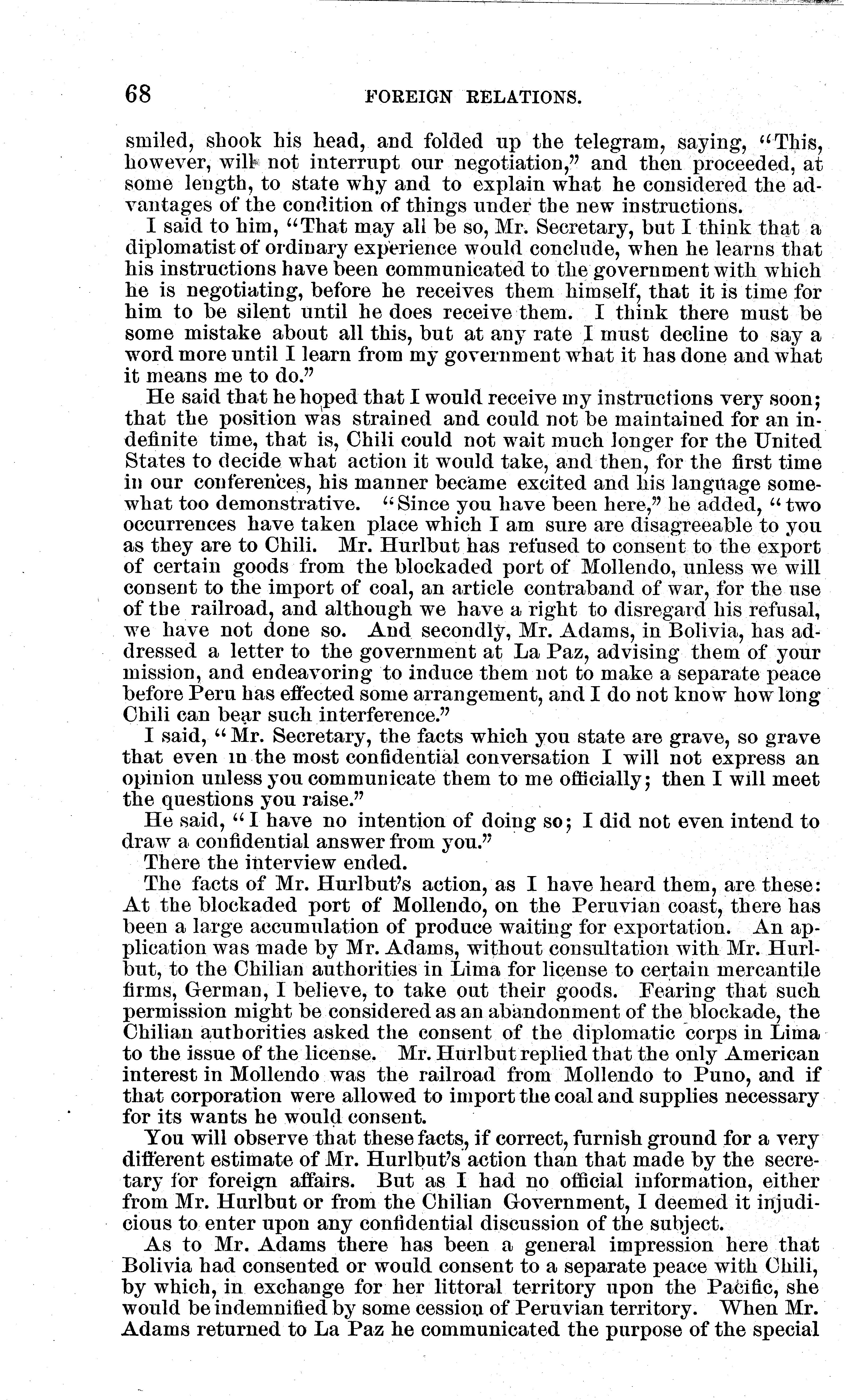 68 FOREIGN RELATIONS.

smiled, shook his head, and folded up the telegram, saying, "This, however, will not interrupt our negotiation," and then proceeded, at some length, to state why and to explain what he considered the advantages of the condition of things under the new instructions.

I said to him, "That may all be so, Mr. Secretary, but I think that a diplomatist of ordinary experience would conclude, when he learns that his instructions have been communicated to the government with which he is negotiating, before he receives them himself, that it is time for him to be silent until he does receive them. I think there must be some mistake about all this, but at any rate I must decline to say a word more until I learn from my government what it has done and what it means me to do."

He said that he hoped that I would receive my instructions very soon; that the position was strained and could not be maintained for an indefinite time, that is, Chili could not wait much longer for the United States to decide what action it would take, and then, for the first time in our conferences, his manner became excited and his language somewhat too demonstrative. "Since you have been here," he added, "two occurrences have taken place which I am sure are disagreeable to you as they are to Chili. Mr. Hurlbut has refused to consent to the export of certain goods from the blockaded port of Mollendo, unless we will consent to the import of coal, an article contraband of war, for the use of the railroad, and although we have a right to disregard his refusal, we have not done so. And secondly, Mr. Adams, in Bolivia, has addressed a letter to the government at La Paz, advising them of your mission, and endeavoring to induce them not to make a separate peace before Peru has effected some arrangement, and I do not know how long Chili can bear such interference."

I said, "Mr. Secretary, the facts which you state are grave, so grave that even in the most confidential conversation I will not express an opinion unless you communicate them to me officially; then I will meet the questions you raise."

He said, "I have no intention of doing so; I did not even intend to draw a confidential answer from you."

There the interview ended.

The facts of Mr. Hurlbut's action, as I have heard them, are these: At the blockaded port of Mollendo, on the Peruvian coast, there has been a large accumulation of produce waiting for exportation. An application was made by Mr. Adams, without consultation with Mr. Hurlbut, to the Chilian authorities in Lima for license to certain mercantile firms, German, I believe, to take out their goods. Fearing that such permission might be considered as an abandonment of the blockade, the Chilian authorities asked the consent of the diplomatic corps in Lima to the issue of the license. Mr. Hurlbut replied that the only American interest in Mollendo was the railroad from Mollendo to Puno, and if that corporation were allowed to import the coal and supplies necessary for its wants he would consent.

You will observe that these facts, if correct, furnish ground for a very different estimate of Mr. Hurlbut's action than that made by the secretary for foreign affairs. But as I had no official information, either from Mr. Hurlbut or from the Chilian Government, I deemed it injudicious to enter upon any confidential discussion of the subject.

As to Mr. Adams there has been a general impression here that Bolivia had consented or would consent to a separate peace with Chili, by which, in exchange for her littoral territory upon the Pacific, she would be indemnified by some cession of Peruvian territory. When Mr. Adams returned to La Paz he communicated the purpose of the special